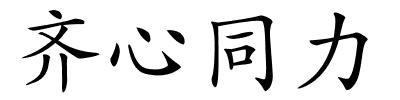 齐心同力